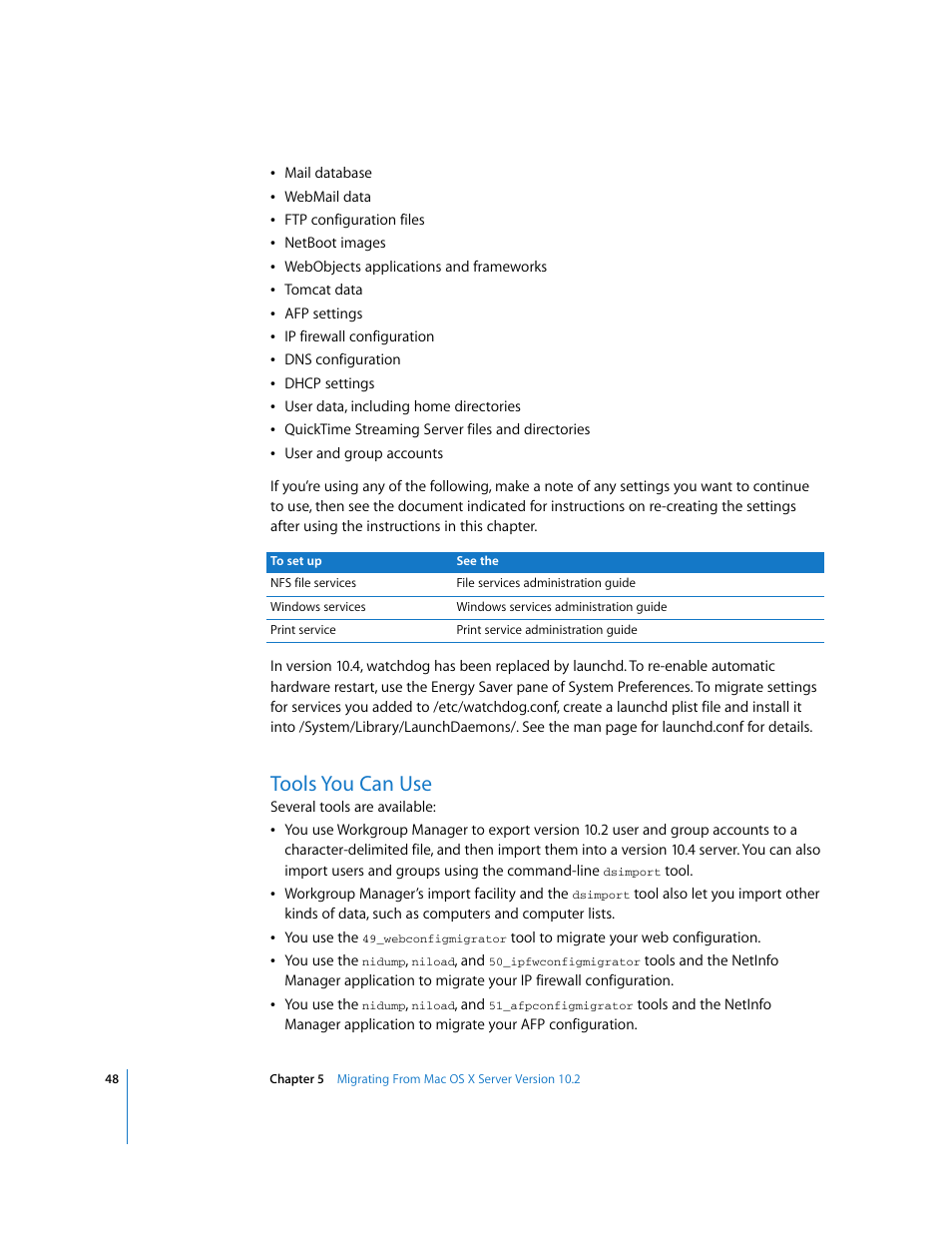 • Mail database
• WebMail data
• FTP configuration files
• NetBoot images
• WebObjects applications and frameworks
• Tomcat data
• AFP settings
• IP firewall configuration
• DNS configuration
• DHCP settings
• User data, including home directories
• QuickTime Streaming Server files and directories
• User and group accounts

If you're using any of the following, make a note of any settings you want to continue to use, then see the document indicated for instructions on re-creating the settings after using the instructions in this chapter.

| To set up | See the |
|---|---|
| NFS file services | File services administration guide |
| Windows services | Windows services administration guide |
| Print service | Print service administration guide |

In version 10.4, watchdog has been replaced by launchd. To re-enable automatic hardware restart, use the Energy Saver pane of System Preferences. To migrate settings for services you added to /etc/watchdog.conf, create a launchd plist file and install it into /System/Library/LaunchDaemons/. See the man page for launchd.conf for details.

Tools You Can Use
Several tools are available:
• You use Workgroup Manager to export version 10.2 user and group accounts to a character-delimited file, and then import them into a version 10.4 server. You can also import users and groups using the command-line dsimport tool.
• Workgroup Manager's import facility and the dsimport tool also let you import other kinds of data, such as computers and computer lists.
• You use the 49_webconfigmigrator tool to migrate your web configuration.
• You use the nidump, niload, and 50_ipfwconfigmigrator tools and the NetInfo Manager application to migrate your IP firewall configuration.
• You use the nidump, niload, and 51_afpconfigmigrator tools and the NetInfo Manager application to migrate your AFP configuration.

48 Chapter 5 Migrating From Mac OS X Server Version 10.2